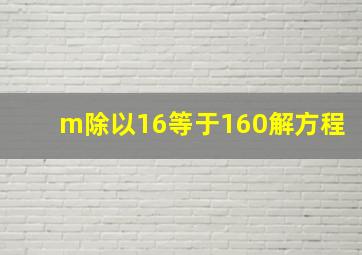 m除以16等于160解方程